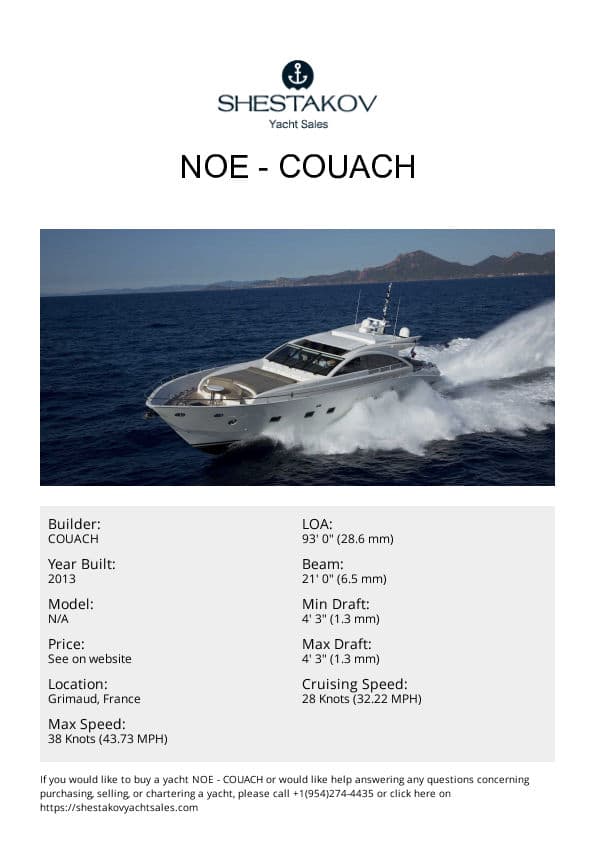 SHESTAKOV
Yacht Sales

NOE - COUACH

Builder:
COUACH

Year Built:
2013

Model:
N/A

Price:
See on website

Location:
Grimaud, France

Max Speed:
38 Knots (43.73 MPH)

LOA:
93' 0" (28.6 mm)

Beam:
21' 0" (6.5 mm)

Min Draft:
4' 3" (1.3 mm)

Max Draft:
4' 3" (1.3 mm)

Cruising Speed:
28 Knots (32.22 MPH)

If you would like to buy a yacht NOE - COUACH or would like help answering any questions concerning purchasing, selling, or chartering a yacht, please call +1(954)274-4435 or click here on https://shestakovyachtsales.com